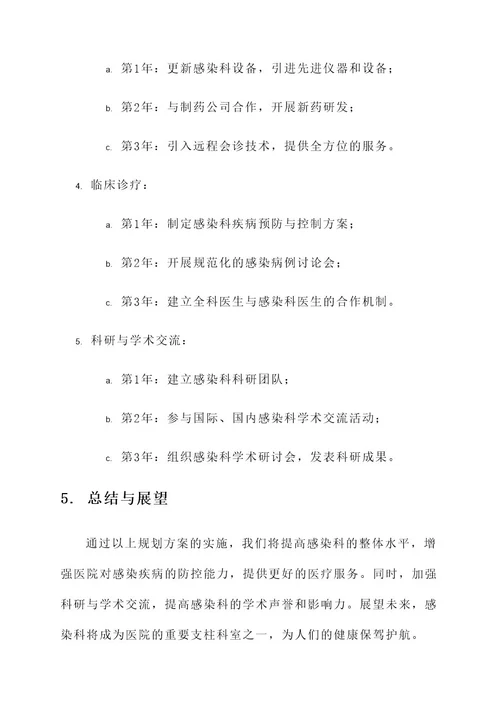 a. 第1年：更新感染科设备，引进先进仪器和设备；

b. 第2年：与制药公司合作，开展新药研发；

c. 第3年：引入远程会诊技术，提供全方位的服务。

4. 临床诊疗：

a. 第1年：制定感染科疾病预防与控制方案；

b. 第2年：开展规范化的感染病例讨论会；

c. 第3年：建立全科医生与感染科医生的合作机制。

5. 科研与学术交流：

a. 第1年：建立感染科科研团队；

b. 第2年：参与国际、国内感染科学术交流活动；

c. 第3年：组织感染科学术研讨会，发表科研成果。

5. 总结与展望

通过以上规划方案的实施，我们将提高感染科的整体水平，增强医院对感染疾病的防控能力，提供更好的医疗服务。同时，加强科研与学术交流，提高感染科的学术声誉和影响力。展望未来，感染科将成为医院的重要支柱科室之一，为人们的健康保驾护航。